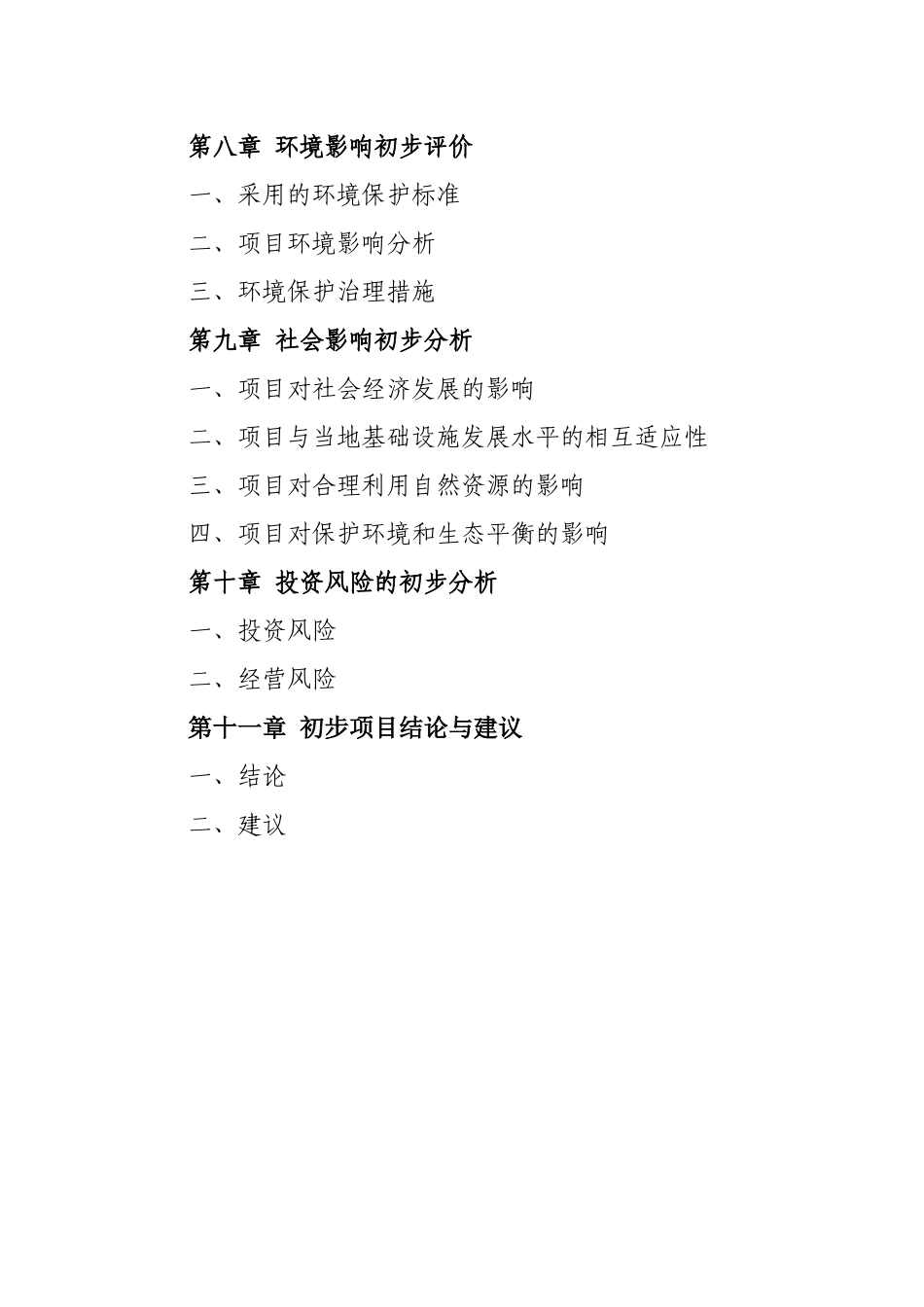 第八章 环境影响初步评价

一、采用的环境保护标准

二、项目环境影响分析

三、环境保护治理措施

第九章 社会影响初步分析

一、项目对社会经济发展的影响

二、项目与当地基础设施发展水平的相互适应性

三、项目对合理利用自然资源的影响

四、项目对保护环境和生态平衡的影响

第十章 投资风险的初步分析

一、投资风险

二、经营风险

第十一章 初步项目结论与建议

一、结论

二、建议